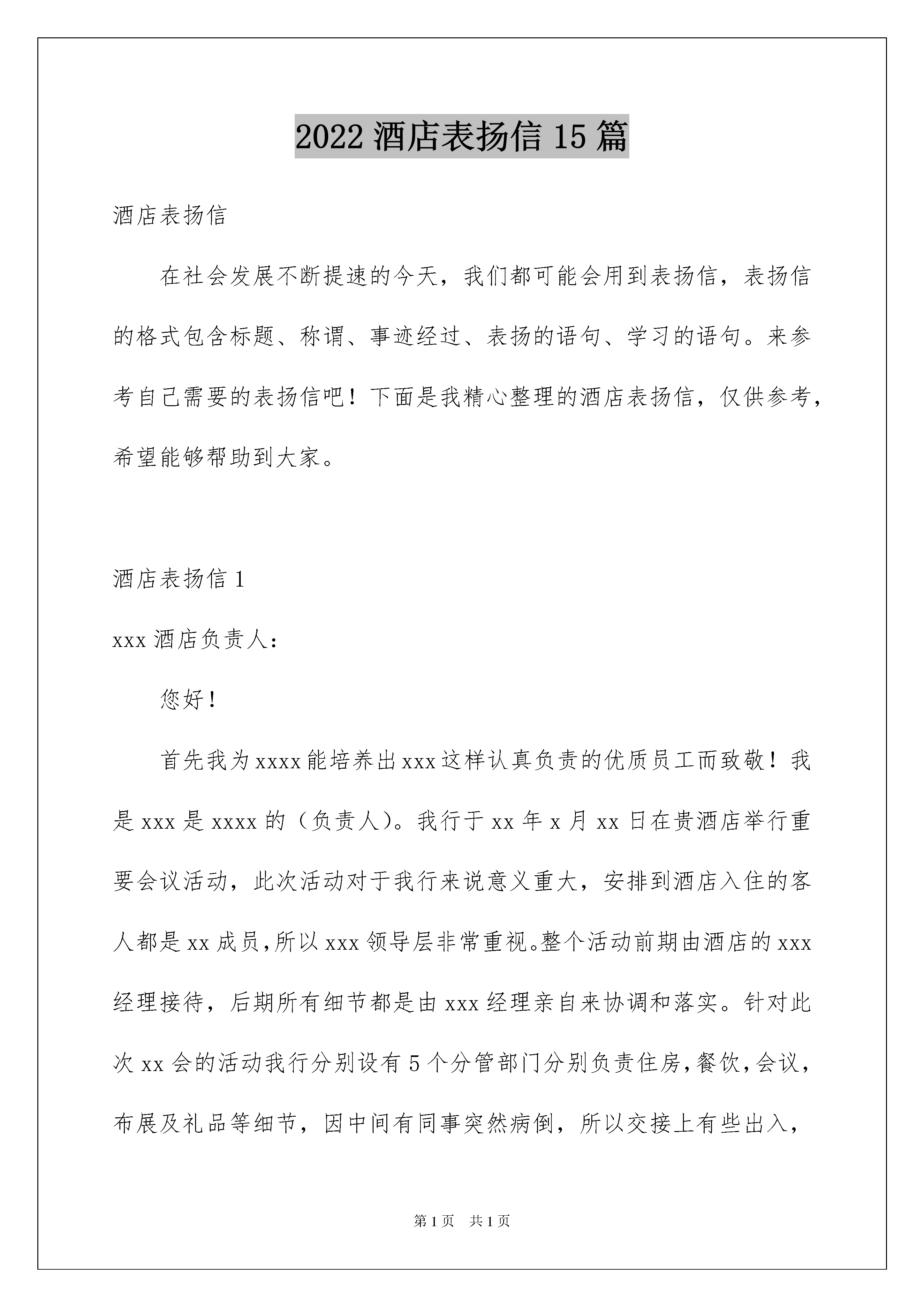 2022 酒店表扬信 15 篇

酒店表扬信

在社会发展不断提速的今天，我们都可能会用到表扬信，表扬信的格式包含标题、称谓、事迹经过、表扬的语句、学习的语句。来参考自己需要的表扬信吧！下面是我精心整理的酒店表扬信，仅供参考，希望能够帮助到大家。

酒店表扬信 1

xxx 酒店负责人：

您好！

首先我为 xxxx 能培养出 xxx 这样认真负责的优质员工而致敬！我是 xxx 是 xxxx 的（负责人)。我行于 xx 年 x 月 xx 日在贵酒店举行重要会议活动，此次活动对于我行来说意义重大，安排到酒店入住的客人都是 xx 成员,所以 xxx 领导层非常重视。整个活动前期由酒店的 xxx 经理接待，后期所有细节都是由 xxx 经理亲自来协调和落实。针对此次 xx 会的活动我行分别设有 5 个分管部门分别负责住房,餐饮,会议,布展及礼品等细节，因中间有同事突然病倒，所以交接上有些出入，

第 1 页　共 1 页